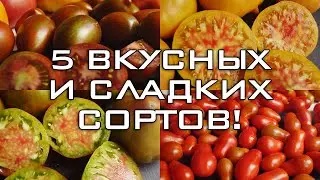 5 ВКУСНЫХ И СЛАДКИХ СОРТОВ!